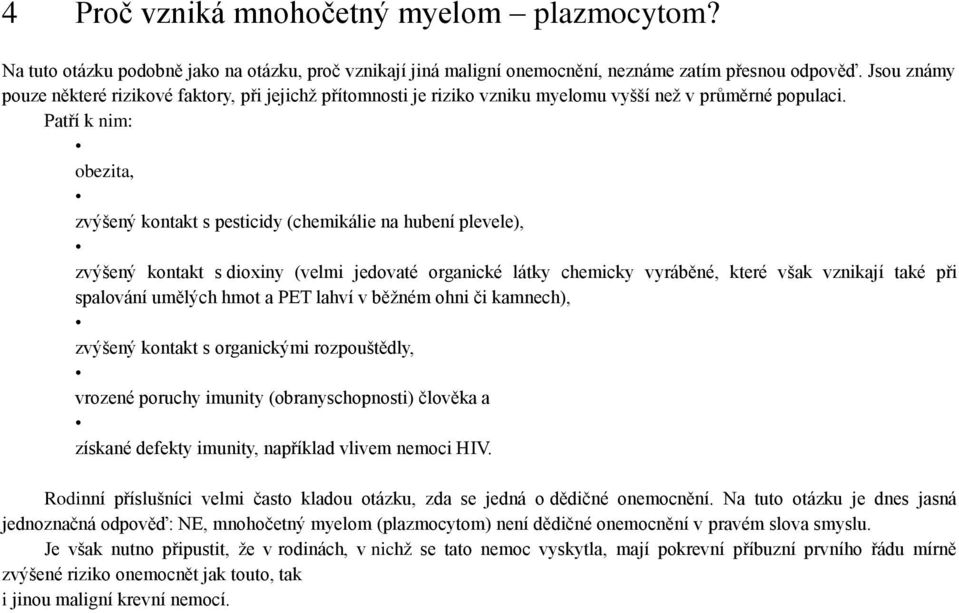 4 Proč vzniká mnohočetný myelom – plazmocytom?

Na tuto otázku podobně jako na otázku, proč vznikají jiná maligní onemocnění, neznáme zatím přesnou odpověď. Jsou známy pouze některé rizikové faktory, při jejichž přítomnosti je riziko vzniku myelomu vyšší než v průměrné populaci.

Patří k nim:

•

obezita,

•

zvýšený kontakt s pesticidy (chemikálie na hubení plevele),

•

zvýšený kontakt s dioxiny (velmi jedovaté organické látky chemicky vyráběné, které však vznikají také při spalování umělých hmot a PET lahví v běžném ohni či kamnech),

•

zvýšený kontakt s organickými rozpouštědly,

•

vrozené poruchy imunity (obranyschopnosti) člověka a

•

získané defekty imunity, například vlivem nemoci HIV.

Rodinní příslušníci velmi často kladou otázku, zda se jedná o dědičné onemocnění. Na tuto otázku je dnes jasná jednoznačná odpověď: NE, mnohočetný myelom (plazmocytom) není dědičné onemocnění v pravém slova smyslu.

Je však nutno připustit, že v rodinách, v nichž se tato nemoc vyskytla, mají pokrevní příbuzní prvního řádu mírně zvýšené riziko onemocnět jak touto, tak

i jinou maligní krevní nemocí.